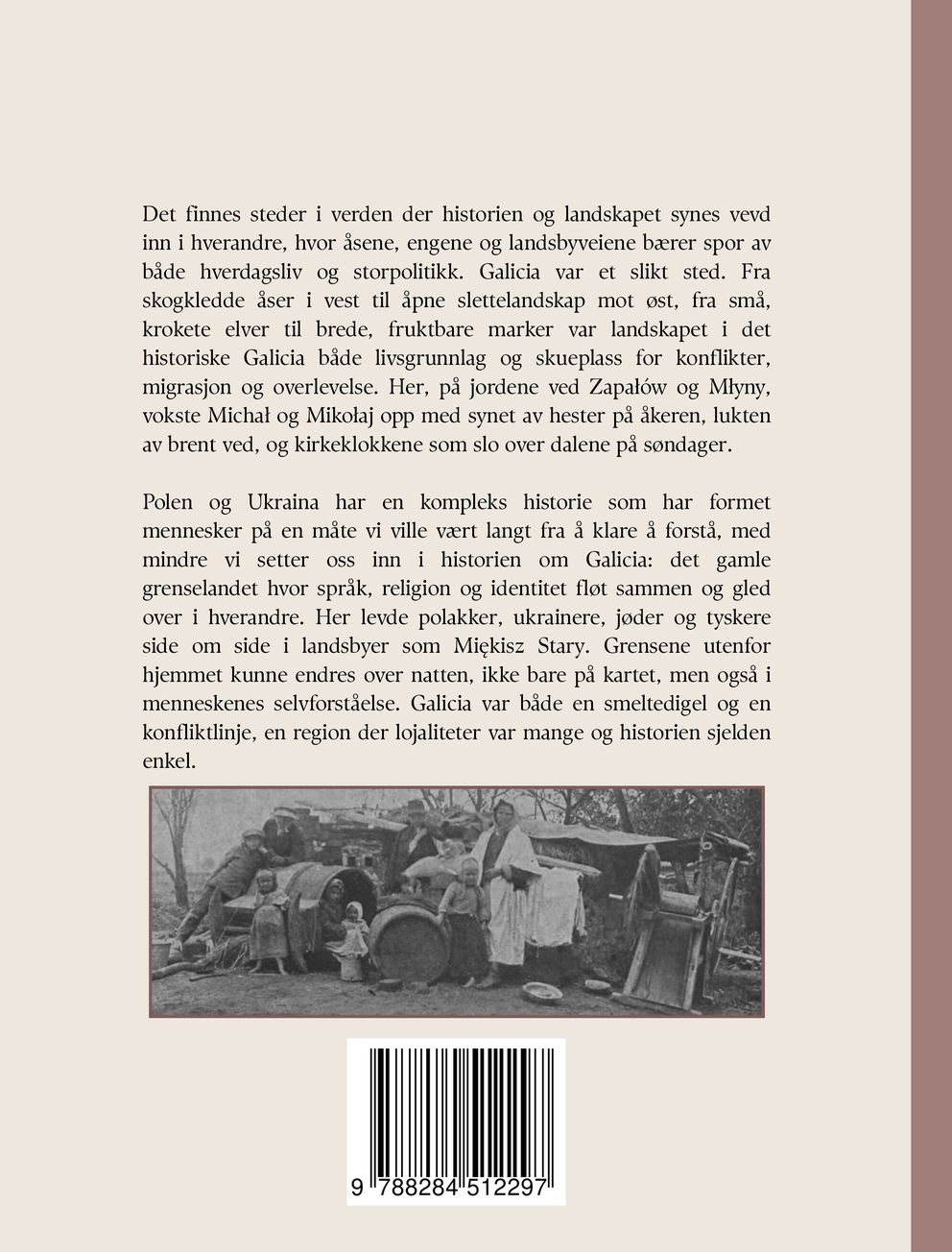 Det finnes steder i verden der historien og landskapet synes vevd inn i hverandre, hvor åsene, engene og landsbyveiene bærer spor av både hverdagsliv og storpolitikk. Galicia var et slikt sted. Fra skogkledde åser i vest til åpne slettelandskap mot øst, fra små, krokete elver til brede, fruktbare marker var landskapet i det historiske Galicia både livsgrunnlag og skueplass for konflikter, migrasjon og overlevelse. Her, på jordene ved Zapałów og Młyny, vokste Michał og Mikołaj opp med synet av hester på åkeren, lukten av brent ved, og kirkeklokkene som slo over dalene på søndager.

Polen og Ukraina har en kompleks historie som har formet mennesker på en måte vi ville vært langt fra å klare å forstå, med mindre vi setter oss inn i historien om Galicia: det gamle grenselandet hvor språk, religion og identitet fløt sammen og gled over i hverandre. Her levde polakker, ukrainere, jøder og tyskere side om side i landsbyer som Miękisz Stary. Grensene utenfor hjemmet kunne endres over natten, ikke bare på kartet, men også i menneskenes selvforståelse. Galicia var både en smeltedigel og en konfliktlinje, en region der lojaliteter var mange og historien sjelden enkel.

9 788284 512297